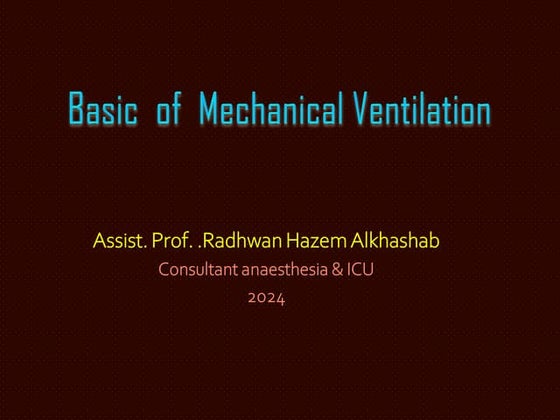 Basic of Mechanical Ventilation

Assist. Prof. .Radhwan Hazem Alkhashab
Consultant anaesthesia & ICU
2024